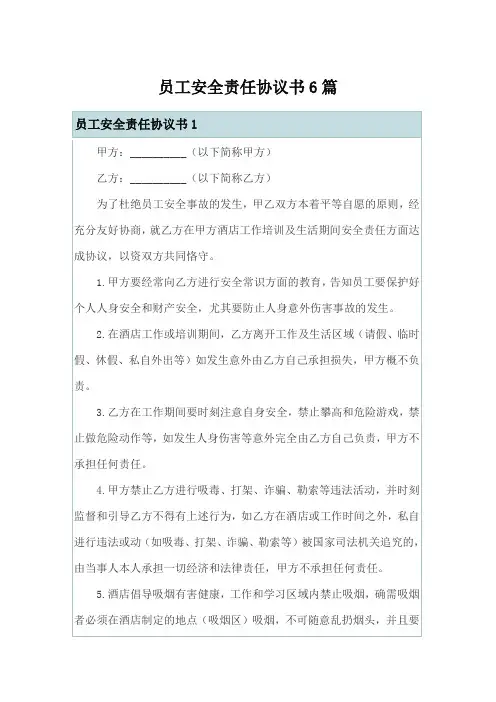 员工安全责任协议书6篇

员工安全责任协议书1

甲方：__________（以下简称甲方）

乙方：__________（以下简称乙方）

为了杜绝员工安全事故的发生，甲乙双方本着平等自愿的原则，经充分友好协商，就乙方在甲方酒店工作培训及生活期间安全责任方面达成协议，以资双方共同恪守。

1.甲方要经常向乙方进行安全常识方面的教育，告知员工要保护好个人人身安全和财产安全，尤其要防止人身意外伤害事故的发生。

2.在酒店工作或培训期间，乙方离开工作及生活区域（请假、临时假、休假、私自外出等）如发生意外由乙方自己承担损失，甲方概不负责。

3.乙方在工作期间要时刻注意自身安全，禁止攀高和危险游戏，禁止做危险动作等，如发生人身伤害等意外完全由乙方自己负责，甲方不承担任何责任。

4.甲方禁止乙方进行吸毒、打架、诈骗、勒索等违法活动，并时刻监督和引导乙方不得有上述行为，如乙方在酒店或工作时间之外，私自进行违法或动（如吸毒、打架、诈骗、勒索等）被国家司法机关追究的，由当事人本人承担一切经济和法律责任，甲方不承担任何责任。

5.酒店倡导吸烟有害健康，工作和学习区域内禁止吸烟，确需吸烟者必须在酒店制定的地点（吸烟区）吸烟，不可随意乱扔烟头，并且要